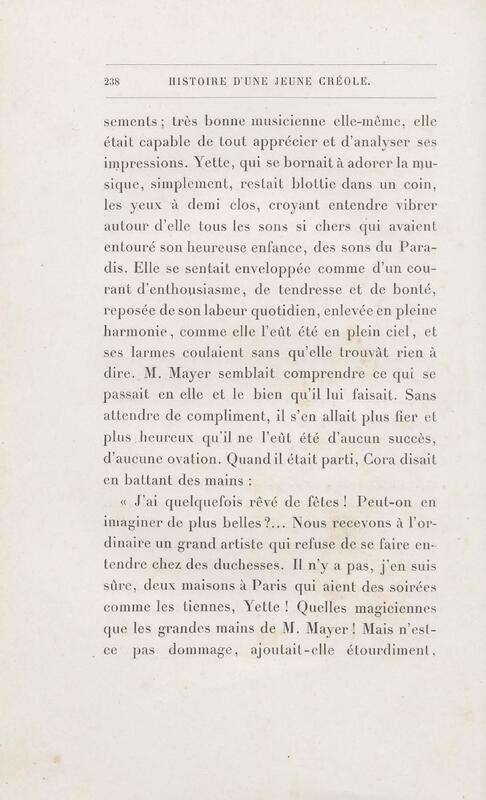 238 HISTOIRE D'UNE JEUNE CRÉOLE.

sements ; très bonne musicienne elle-même, elle était capable de tout apprécier et d'analyser ses impressions. Yette, qui se bornait à adorer la musique, simplement, restait blottie dans un coin, les yeux à demi clos, croyant entendre vibrer autour d'elle tous les sons si chers qui avaient entouré son heureuse enfance, des sons du Paradis. Elle se sentait enveloppée comme d'un courant d'enthousiasme, de tendresse et de bonté, reposée de son labeur quotidien, enlevée en pleine harmonie, comme elle l'eût été en plein ciel, et ses larmes coulaient sans qu'elle trouvât rien à dire. M. Mayer semblait comprendre ce qui se passait en elle et le bien qu'il lui faisait. Sans attendre de compliment, il s'en allait plus fier et plus heureux qu'il ne l'eût été d'aucun succès, d'aucune ovation. Quand il était parti, Cora disait en battant des mains :

« J'ai quelquefois rêvé de fêtes ! Peut-on en imaginer de plus belles ?... Nous recevons à l'ordinaire un grand artiste qui refuse de se faire entendre chez des duchesses. Il n'y a pas, j'en suis sûre, deux maisons à Paris qui aient des soirées comme les tiennes, Yette ! Quelles magiciennes que les grandes mains de M. Mayer ! Mais n'est-ce pas dommage, ajoutait-elle étourdiment,